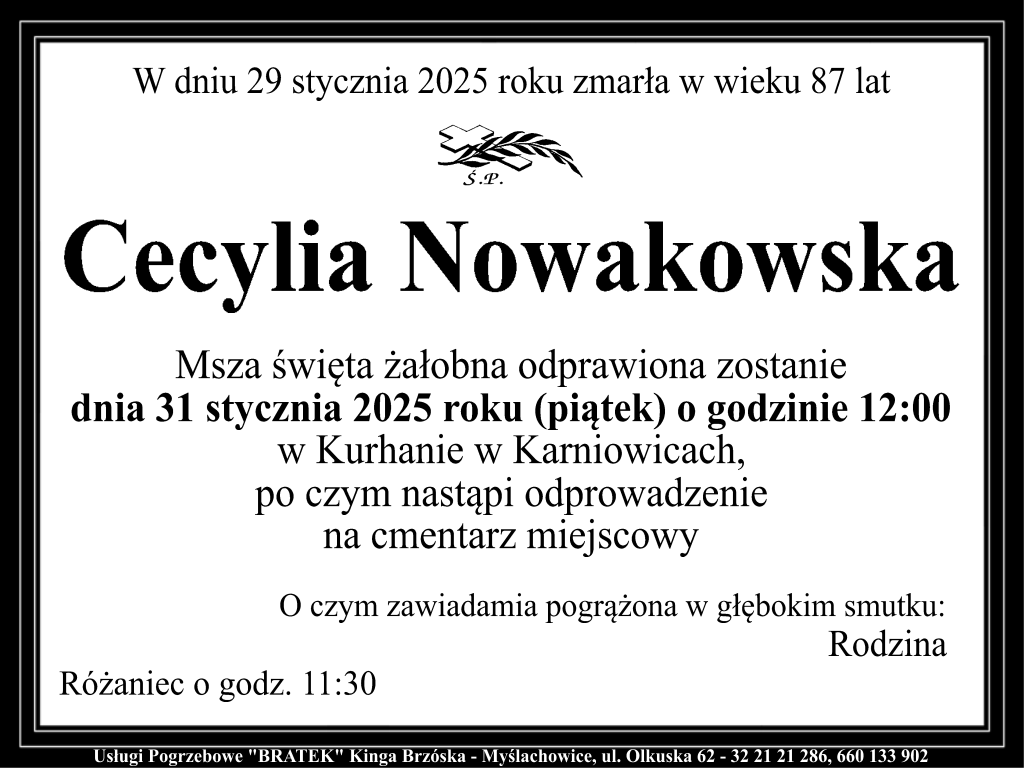 W dniu 29 stycznia 2025 roku zmarła w wieku 87 lat

Ś.P.

Cecylia Nowakowska

Msza święta żałobna odprawiona zostanie
dnia 31 stycznia 2025 roku (piątek) o godzinie 12:00
w Kurhanie w Karniowicach,
po czym nastąpi odprowadzenie
na cmentarz miejscowy

O czym zawiadamia pogrążona w głębokim smutku:
Rodzina

Różaniec o godz. 11:30

Usługi Pogrzebowe "BRATEK" Kinga Brzóska - Myślachowice, ul. Olkuska 62 - 32 21 21 286, 660 133 902